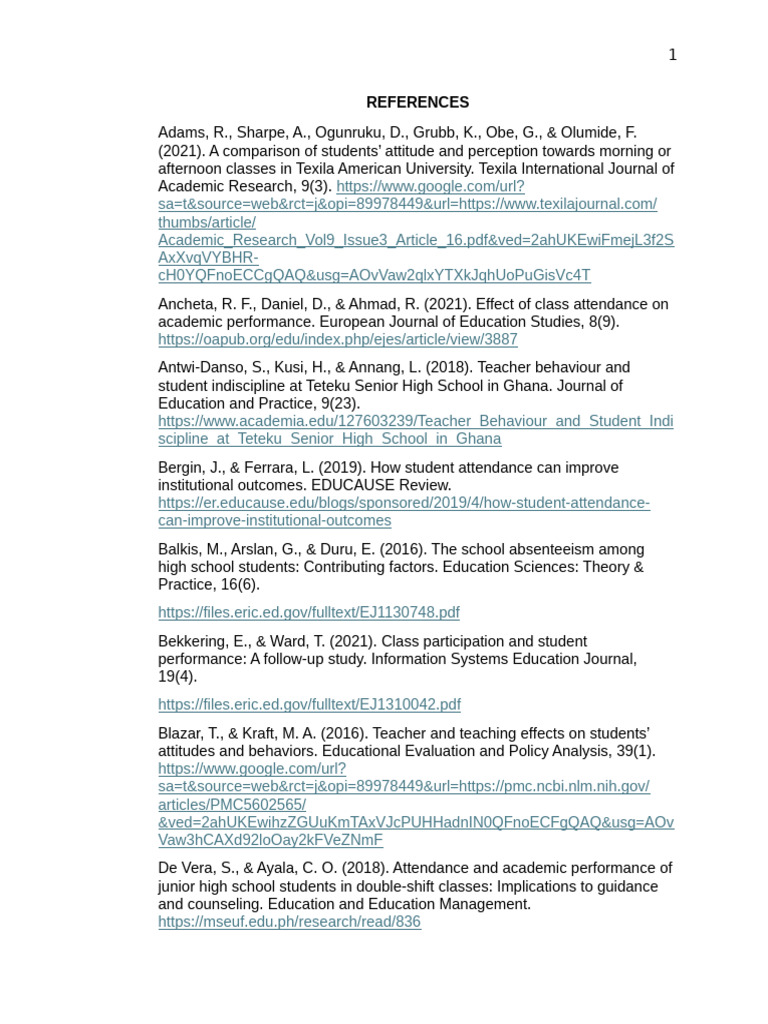 1

REFERENCES

Adams, R., Sharpe, A., Ogunruku, D., Grubb, K., Obe, G., & Olumide, F. (2021). A comparison of students' attitude and perception towards morning or afternoon classes in Texila American University. Texila International Journal of Academic Research, 9(3). https://www.google.com/url?sa=t&source=web&rct=j&opi=89978449&url=https://www.texilajournal.com/thumbs/article/Academic_Research_Vol9_Issue3_Article_16.pdf&ved=2ahUKEwiFmejL3f2SAxXvqVYBHR-cH0YQFnoECCgQAQ&usg=AOvVaw2qlxYTXkJqhUoPuGisVc4T

Ancheta, R. F., Daniel, D., & Ahmad, R. (2021). Effect of class attendance on academic performance. European Journal of Education Studies, 8(9). https://oapub.org/edu/index.php/ejes/article/view/3887

Antwi-Danso, S., Kusi, H., & Annang, L. (2018). Teacher behaviour and student indiscipline at Teteku Senior High School in Ghana. Journal of Education and Practice, 9(23). https://www.academia.edu/127603239/Teacher_Behaviour_and_Student_Indiscipline_at_Teteku_Senior_High_School_in_Ghana

Bergin, J., & Ferrara, L. (2019). How student attendance can improve institutional outcomes. EDUCAUSE Review. https://er.educause.edu/blogs/sponsored/2019/4/how-student-attendance-can-improve-institutional-outcomes

Balkis, M., Arslan, G., & Duru, E. (2016). The school absenteeism among high school students: Contributing factors. Education Sciences: Theory & Practice, 16(6).

https://files.eric.ed.gov/fulltext/EJ1130748.pdf

Bekkering, E., & Ward, T. (2021). Class participation and student performance: A follow-up study. Information Systems Education Journal, 19(4).

https://files.eric.ed.gov/fulltext/EJ1310042.pdf

Blazar, T., & Kraft, M. A. (2016). Teacher and teaching effects on students' attitudes and behaviors. Educational Evaluation and Policy Analysis, 39(1). https://www.google.com/url?sa=t&source=web&rct=j&opi=89978449&url=https://pmc.ncbi.nlm.nih.gov/articles/PMC5602565/&ved=2ahUKEwihzZGUuKmTAxVJcPUHHadnIN0QFnoECFgQAQ&usg=AOvVaw3hCAXd92loOay2kFVeZNmF

De Vera, S., & Ayala, C. O. (2018). Attendance and academic performance of junior high school students in double-shift classes: Implications to guidance and counseling. Education and Education Management. https://mseuf.edu.ph/research/read/836